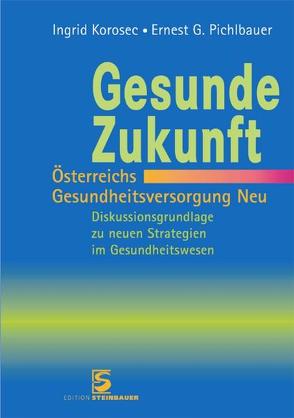 Ingrid Korosec • Ernest G. Pichlbauer

Gesunde Zukunft

Österreichs Gesundheitsversorgung Neu

Diskussionsgrundlage zu neuen Strategien im Gesundheitswesen

S
EDITION STEINBAUER